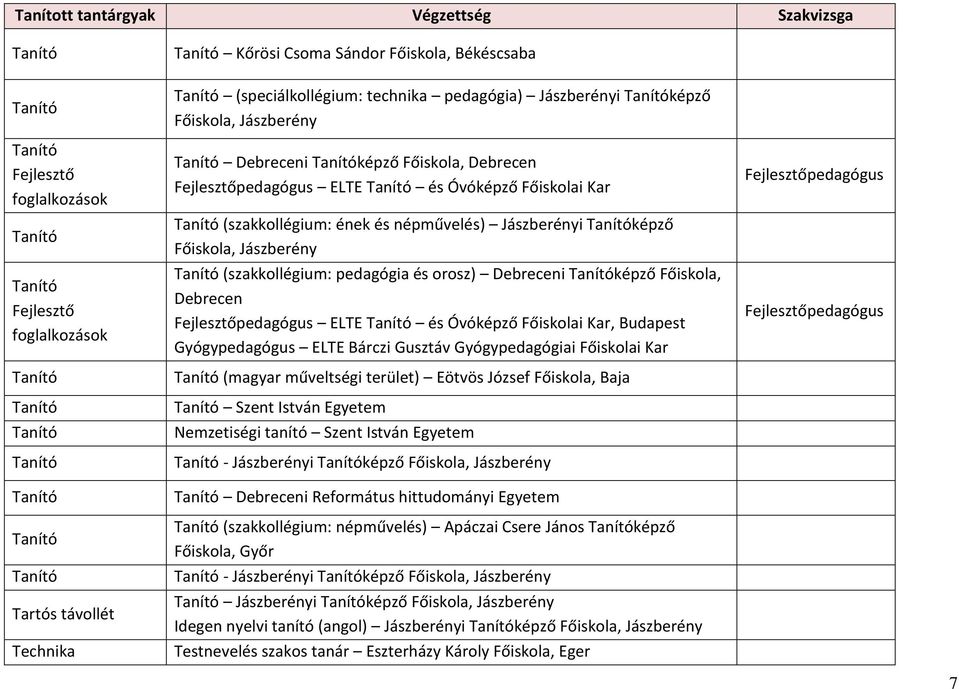 | Tanított tantárgyak | Végzettség | Szakvizsga |
|---|---|---|
| Tanító | Tanító – Kőrösi Csoma Sándor Főiskola, Békéscsaba | |
| Tanító | Tanító – (speciálkollégium: technika – pedagógia) – Jászberényi Tanítóképző Főiskola, Jászberény | |
| Tanító Fejlesztő foglalkozások | Tanító – Debreceni Tanítóképző Főiskola, Debrecen Fejlesztőpedagógus – ELTE Tanító – és Óvóképző Főiskolai Kar | Fejlesztőpedagógus |
| Tanító | Tanító (szakkollégium: ének és népművelés) – Jászberényi Tanítóképző Főiskola, Jászberény | |
| Tanító Fejlesztő foglalkozások | Tanító (szakkollégium: pedagógia és orosz) – Debreceni Tanítóképző Főiskola, Debrecen Fejlesztőpedagógus – ELTE Tanító – és Óvóképző Főiskolai Kar, Budapest Gyógypedagógus – ELTE Bárczi Gusztáv Gyógypedagógiai Főiskolai Kar | Fejlesztőpedagógus |
| Tanító | Tanító (magyar műveltségi terület) – Eötvös József Főiskola, Baja | |
| Tanító | Tanító – Szent István Egyetem | |
| Tanító | Nemzetiségi tanító – Szent István Egyetem | |
| Tanító | Tanító - Jászberényi Tanítóképző Főiskola, Jászberény | |
| Tanító | Tanító – Debreceni Református hittudományi Egyetem | |
| Tanító | Tanító (szakkollégium: népművelés) – Apáczai Csere János Tanítóképző Főiskola, Győr | |
| Tanító | Tanító - Jászberényi Tanítóképző Főiskola, Jászberény | |
| Tartós távollét | Tanító – Jászberényi Tanítóképző Főiskola, Jászberény Idegen nyelvi tanító (angol) – Jászberényi Tanítóképző Főiskola, Jászberény | |
| Technika | Testnevelés szakos tanár – Eszterházy Károly Főiskola, Eger | |

7